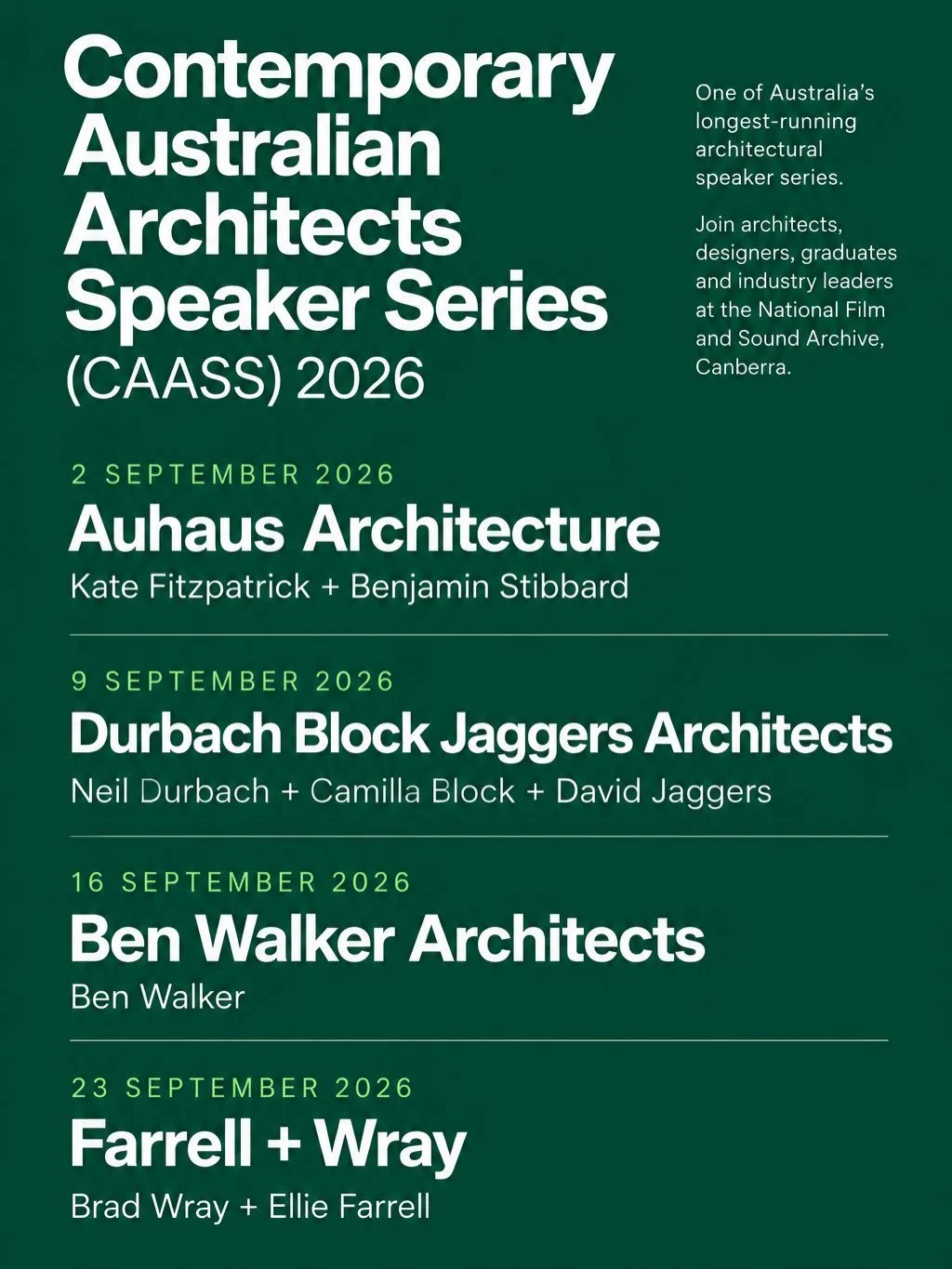 Contemporary Australian Architects Speaker Series (CAASS) 2026

One of Australia's longest-running architectural speaker series.

Join architects, designers, graduates and industry leaders at the National Film and Sound Archive, Canberra.

2 SEPTEMBER 2026

Auhaus Architecture

Kate Fitzpatrick + Benjamin Stibbard

9 SEPTEMBER 2026

Durbach Block Jaggers Architects

Neil Durbach + Camilla Block + David Jaggers

16 SEPTEMBER 2026

Ben Walker Architects

Ben Walker

23 SEPTEMBER 2026

Farrell + Wray

Brad Wray + Ellie Farrell